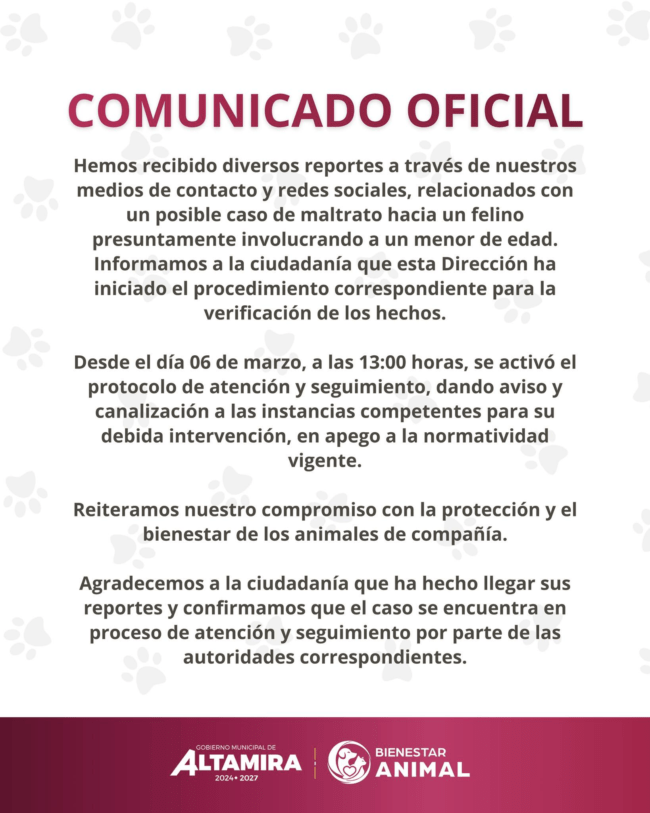 COMUNICADO OFICIAL

Hemos recibido diversos reportes a través de nuestros medios de contacto y redes sociales, relacionados con un posible caso de maltrato hacia un felino presuntamente involucrando a un menor de edad. Informamos a la ciudadanía que esta Dirección ha iniciado el procedimiento correspondiente para la verificación de los hechos.

Desde el día 06 de marzo, a las 13:00 horas, se activó el protocolo de atención y seguimiento, dando aviso y canalización a las instancias competentes para su debida intervención, en apego a la normatividad vigente.

Reiteramos nuestro compromiso con la protección y el bienestar de los animales de compañía.

Agradecemos a la ciudadanía que ha hecho llegar sus reportes y confirmamos que el caso se encuentra en proceso de atención y seguimiento por parte de las autoridades correspondientes.

GOBIERNO MUNICIPAL DE ALTAMIRA 2024 • 2027

BIENESTAR ANIMAL